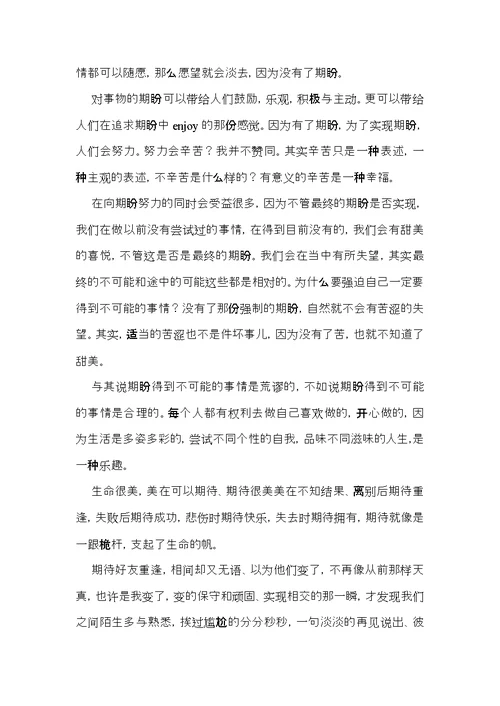 情都可以随愿，那么愿望就会淡去，因为没有了期盼。

对事物的期盼可以带给人们鼓励，乐观，积极与主动。更可以带给人们在追求期盼中 enjoy 的那份感觉。因为有了期盼，为了实现期盼，人们会努力。努力会辛苦？我并不赞同。其实辛苦只是一种表述，一种主观的表述，不辛苦是什么样的？有意义的辛苦是一种幸福。

在向期盼努力的同时会受益很多，因为不管最终的期盼是否实现，我们在做以前没有尝试过的事情，在得到目前没有的，我们会有甜美的喜悦，不管这是否是最终的期盼。我们会在当中有所失望，其实最终的不可能和途中的可能这些都是相对的。为什么要强迫自己一定要得到不可能的事情？没有了那份强制的期盼，自然就不会有苦涩的失望。其实，适当的苦涩也不是件坏事儿，因为没有了苦，也就不知道了甜美。

与其说期盼得到不可能的事情是荒谬的，不如说期盼得到不可能的事情是合理的。每个人都有权利去做自己喜欢做的，开心做的，因为生活是多姿多彩的，尝试不同个性的自我，品味不同滋味的人生，是一种乐趣。

生命很美，美在可以期待、期待很美美在不知结果、离别后期待重逢，失败后期待成功，悲伤时期待快乐，失去时期待拥有，期待就像是一跟桅杆，支起了生命的帆。

期待好友重逢，相间却又无语、以为他们变了，不再像从前那样天真，也许是我变了，变的保守和顽固、实现相交的那一瞬，才发现我们之间陌生多与熟悉，挨过尴尬的分分秒秒，一句淡淡的再见说出、彼